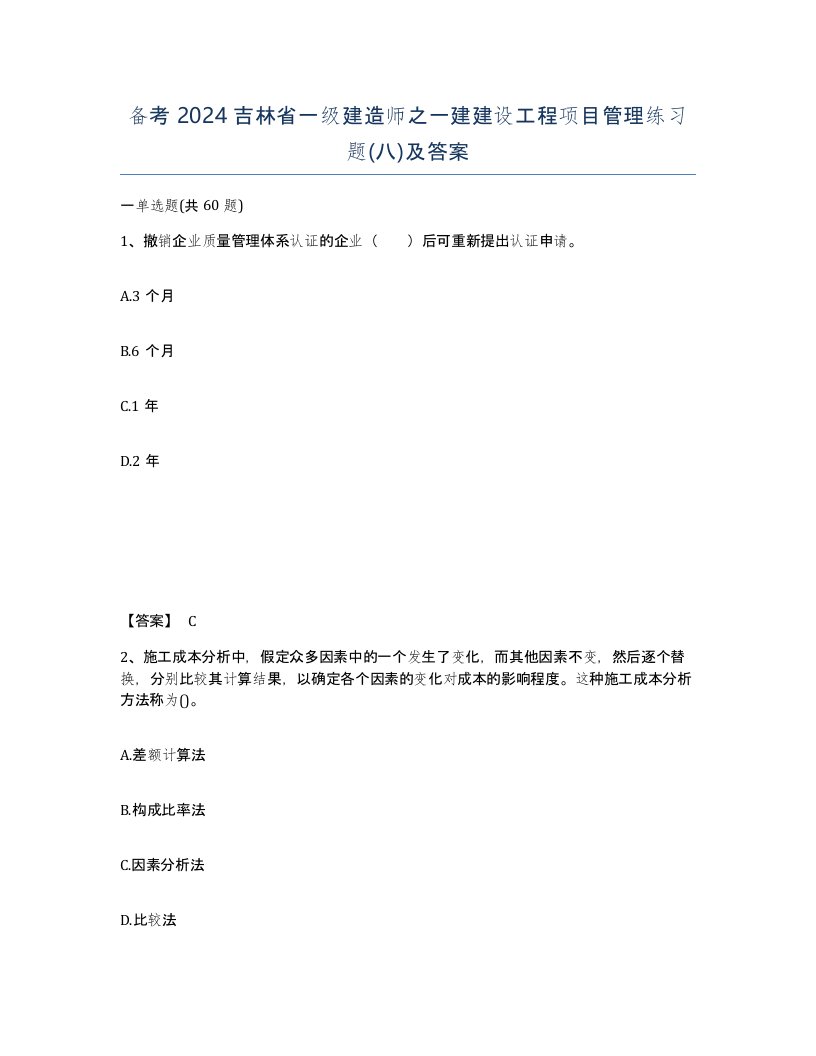 备考 2024 吉林省一级建造师之一建建设工程项目管理练习题(八)及答案

一单选题(共 60 题)

1、撤销企业质量管理体系认证的企业（　　）后可重新提出认证申请。

A.3 个月

B.6 个月

C.1 年

D.2 年

【答案】 C

2、施工成本分析中，假定众多因素中的一个发生了变化，而其他因素不变，然后逐个替换，分别比较其计算结果，以确定各个因素的变化对成本的影响程度。这种施工成本分析方法称为()。

A.差额计算法

B.构成比率法

C.因素分析法

D.比较法